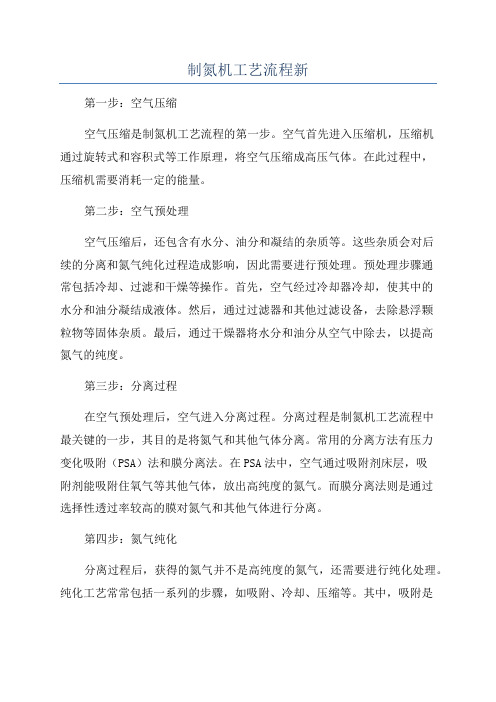 制氮机工艺流程新

第一步：空气压缩

空气压缩是制氮机工艺流程的第一步。空气首先进入压缩机，压缩机通过旋转式和容积式等工作原理，将空气压缩成高压气体。在此过程中，压缩机需要消耗一定的能量。

第二步：空气预处理

空气压缩后，还包含有水分、油分和凝结的杂质等。这些杂质会对后续的分离和氮气纯化过程造成影响，因此需要进行预处理。预处理步骤通常包括冷却、过滤和干燥等操作。首先，空气经过冷却器冷却，使其中的水分和油分凝结成液体。然后，通过过滤器和其他过滤设备，去除悬浮颗粒物等固体杂质。最后，通过干燥器将水分和油分从空气中除去，以提高氮气的纯度。

第三步：分离过程

在空气预处理后，空气进入分离过程。分离过程是制氮机工艺流程中最关键的一步，其目的是将氮气和其他气体分离。常用的分离方法有压力变化吸附（PSA）法和膜分离法。在PSA法中，空气通过吸附剂床层，吸附剂能吸附住氧气等其他气体，放出高纯度的氮气。而膜分离法则是通过选择性透过率较高的膜对氮气和其他气体进行分离。

第四步：氮气纯化

分离过程后，获得的氮气并不是高纯度的氮气，还需要进行纯化处理。纯化工艺常常包括一系列的步骤，如吸附、冷却、压缩等。其中，吸附是